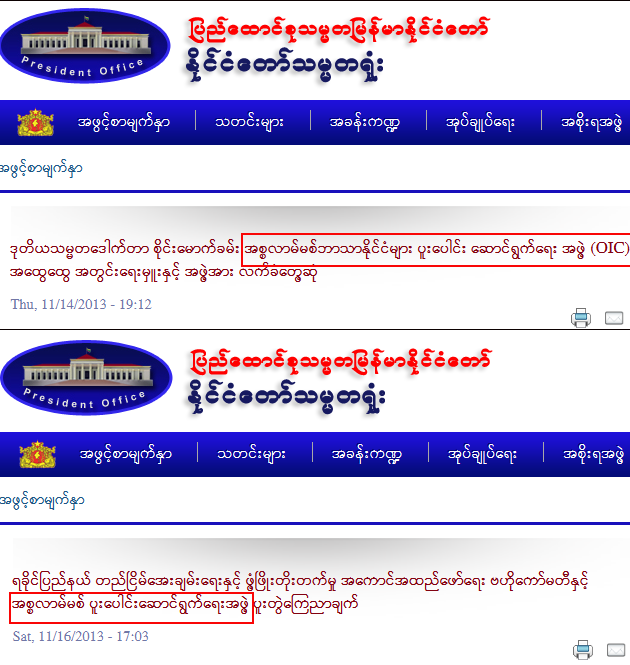 President Office

ပြည်ထောင်စုသမ္မတမြန်မာနိုင်ငံတော်
နိုင်ငံတော်သမ္မတရုံး

အဖွင့်စာမျက်နှာ | သတင်းများ | အခန်းကဏ္ဍ | အုပ်ချုပ်ရေး | အစိုးရအဖွဲ့

အဖွင့်စာမျက်နှာ

ဒုတိယသမ္မတဒေါက်တာ စိုင်းမောက်ခမ်း အစ္စလာမ်မစ်ဘာသာနိုင်ငံများ ပူးပေါင်း ဆောင်ရွက်ရေး အဖွဲ့ (OIC) အထွေထွေ အတွင်းရေးမှူးနှင့် အဖွဲ့အား လက်ခံတွေ့ဆုံ

Thu, 11/14/2013 - 19:12

President Office

ပြည်ထောင်စုသမ္မတမြန်မာနိုင်ငံတော်
နိုင်ငံတော်သမ္မတရုံး

အဖွင့်စာမျက်နှာ | သတင်းများ | အခန်းကဏ္ဍ | အုပ်ချုပ်ရေး | အစိုးရအဖွဲ့

အဖွင့်စာမျက်နှာ

ရခိုင်ပြည်နယ် တည်ငြိမ်အေးချမ်းရေးနှင့် ဖွံ့ဖြိုးတိုးတက်မှု အကောင်အထည်ဖော်ရေး ဗဟိုကော်မတီနှင့် အစ္စလာမ်မစ် ပူးပေါင်းဆောင်ရွက်ရေးအဖွဲ့ ပူးတွဲကြေညာချက်

Sat, 11/16/2013 - 17:03